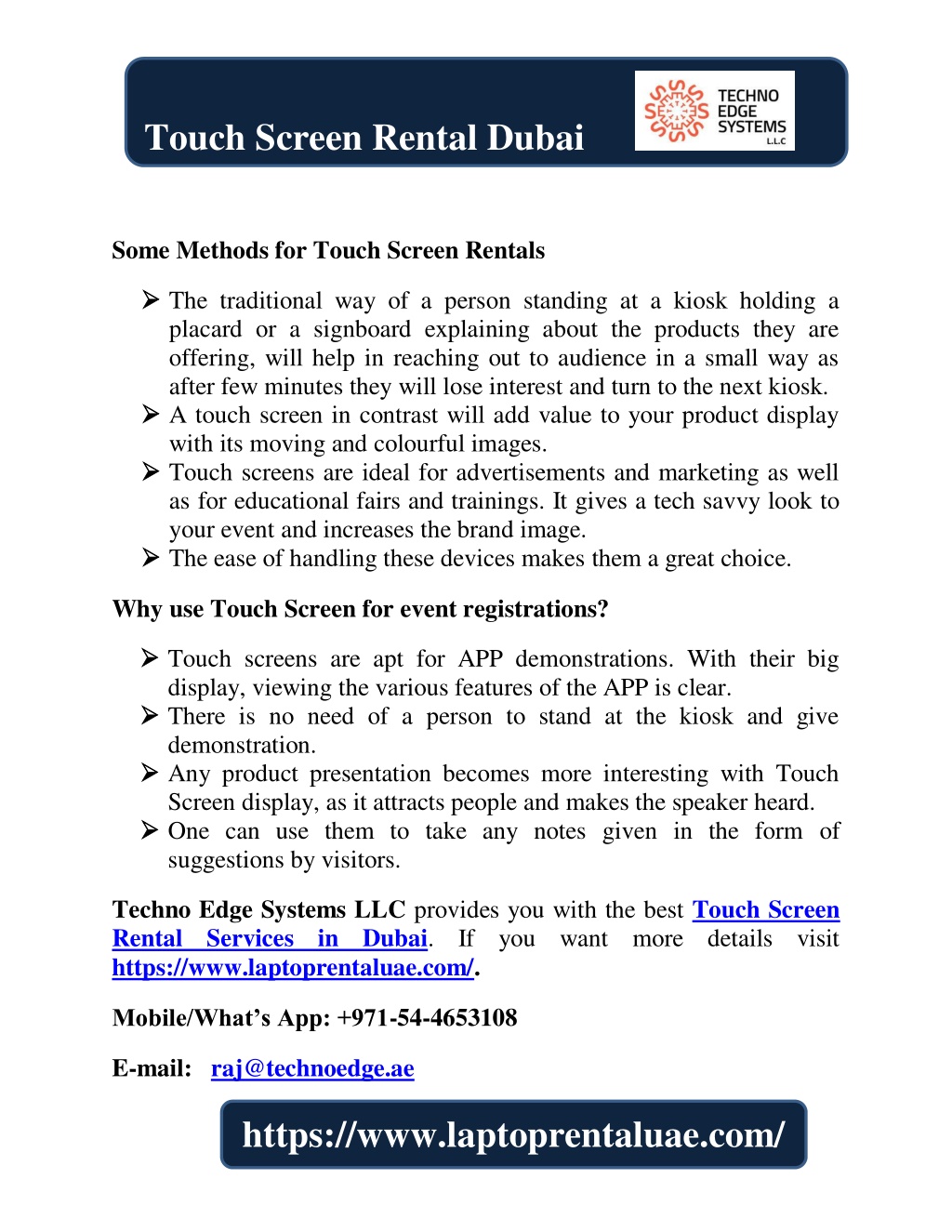 Touch Screen Rental Dubai

TECHNO EDGE SYSTEMS L.L.C

Some Methods for Touch Screen Rentals

➢ The traditional way of a person standing at a kiosk holding a placard or a signboard explaining about the products they are offering, will help in reaching out to audience in a small way as after few minutes they will lose interest and turn to the next kiosk.
➢ A touch screen in contrast will add value to your product display with its moving and colourful images.
➢ Touch screens are ideal for advertisements and marketing as well as for educational fairs and trainings. It gives a tech savvy look to your event and increases the brand image.
➢ The ease of handling these devices makes them a great choice.

Why use Touch Screen for event registrations?

➢ Touch screens are apt for APP demonstrations. With their big display, viewing the various features of the APP is clear.
➢ There is no need of a person to stand at the kiosk and give demonstration.
➢ Any product presentation becomes more interesting with Touch Screen display, as it attracts people and makes the speaker heard.
➢ One can use them to take any notes given in the form of suggestions by visitors.

Techno Edge Systems LLC provides you with the best Touch Screen Rental Services in Dubai. If you want more details visit https://www.laptoprentaluae.com/.

Mobile/What's App: +971-54-4653108

E-mail: raj@technoedge.ae

https://www.laptoprentaluae.com/